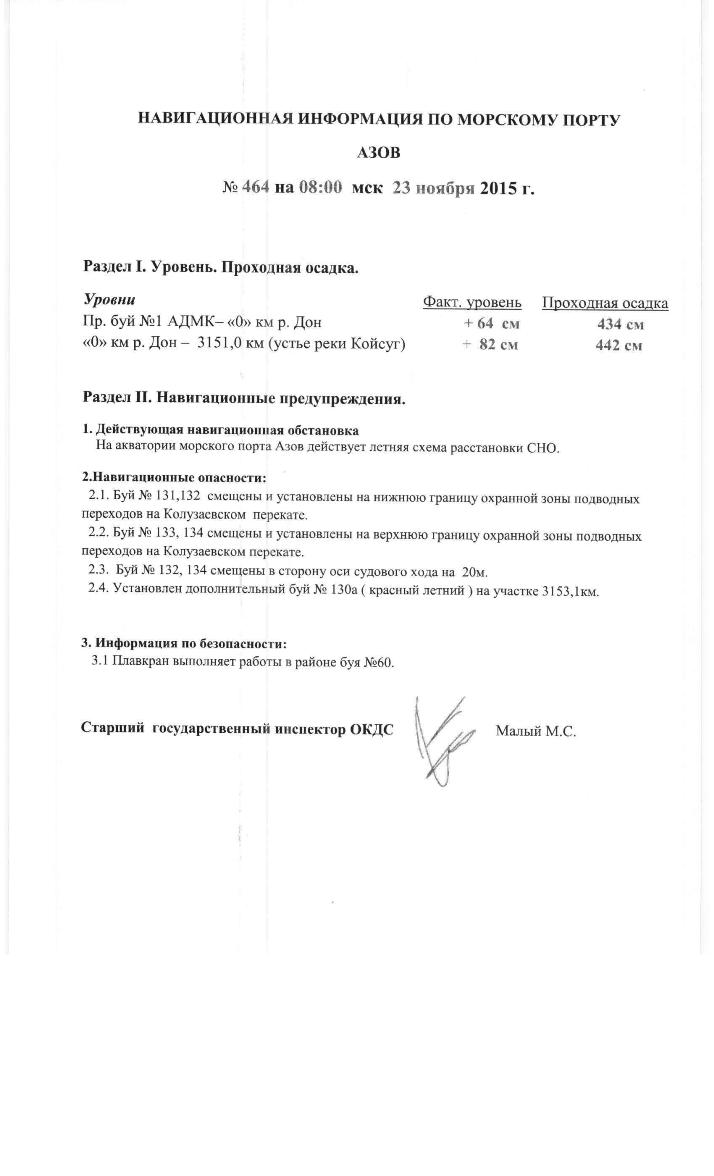 НАВИГАЦИОННАЯ ИНФОРМАЦИЯ ПО МОРСКОМУ ПОРТУ

АЗОВ

№ 464 на 08:00 мск 23 ноября 2015 г.

Раздел I. Уровень. Проходная осадка.

| Уровни | Факт. уровень | Проходная осадка |
|---|---|---|
| Пр. буй №1 АДМК– «0» км р. Дон | + 64 см | 434 см |
| «0» км р. Дон – 3151,0 км (устье реки Койсуг) | + 82 см | 442 см |

Раздел II. Навигационные предупреждения.

1. Действующая навигационная обстановка
На акватории морского порта Азов действует летняя схема расстановки СНО.

2.Навигационные опасности:
2.1. Буй № 131,132 смещены и установлены на нижнюю границу охранной зоны подводных переходов на Колузаевском перекате.
2.2. Буй № 133, 134 смещены и установлены на верхнюю границу охранной зоны подводных переходов на Колузаевском перекате.
2.3. Буй № 132, 134 смещены в сторону оси судового хода на 20м.
2.4. Установлен дополнительный буй № 130а ( красный летний ) на участке 3153,1км.

3. Информация по безопасности:
3.1 Плавкран выполняет работы в районе буя №60.

Старший государственный инспектор ОКДС Малый М.С.